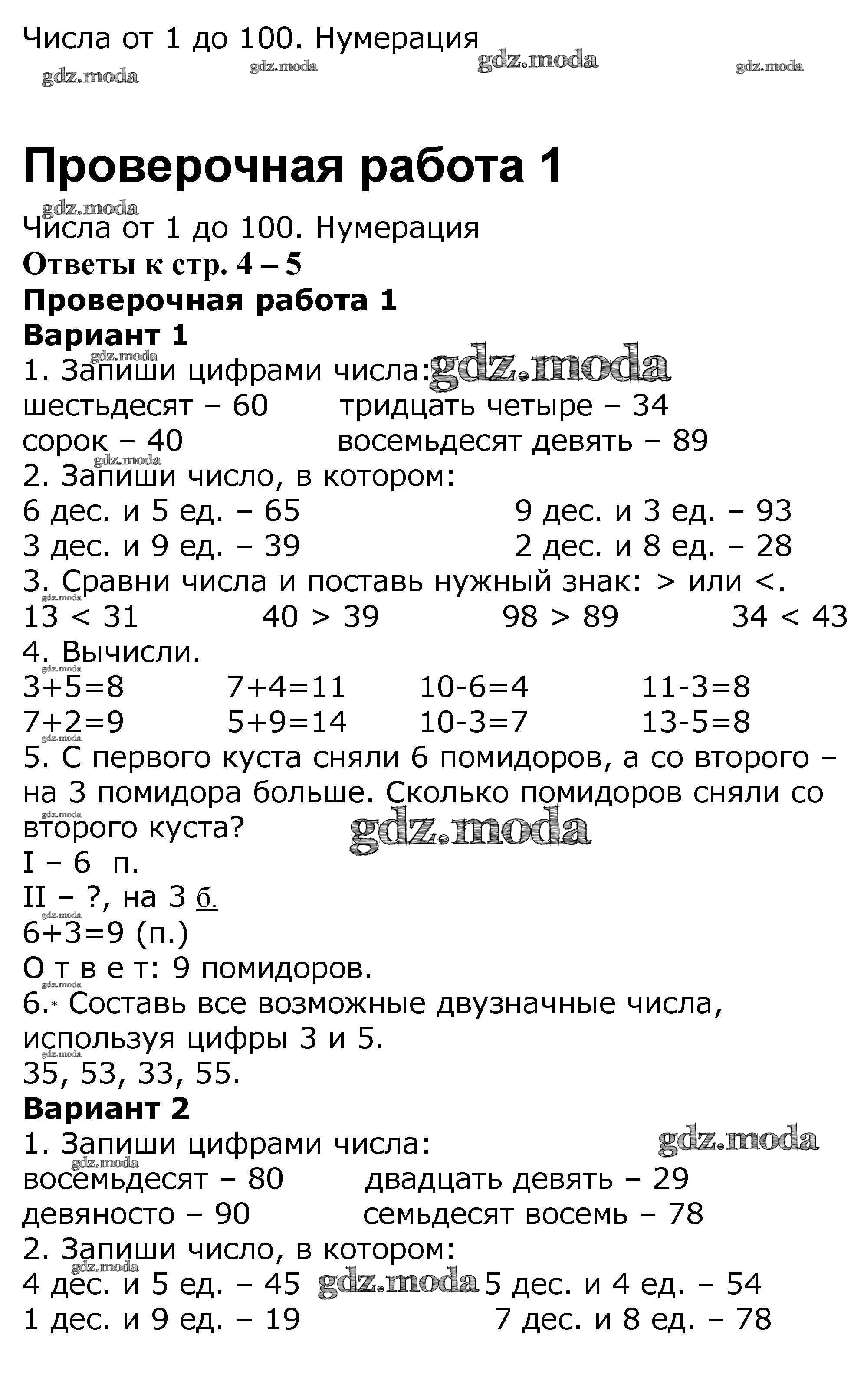 Числа от 1 до 100. Нумерация

gdz.moda gdz.moda gdz.moda gdz.moda

Проверочная работа 1

gdz.moda

Числа от 1 до 100. Нумерация

Ответы к стр. 4 – 5

Проверочная работа 1

Вариант 1

1. Запиши цифрами числа: gdz.moda

шестьдесят – 60 тридцать четыре – 34

сорок – 40 восемьдесят девять – 89

2. Запиши число, в котором:

6 дес. и 5 ед. – 65 9 дес. и 3 ед. – 93

3 дес. и 9 ед. – 39 2 дес. и 8 ед. – 28

3. Сравни числа и поставь нужный знак: > или <.

13 < 31 40 > 39 98 > 89 34 < 43

4. Вычисли.

3+5=8 7+4=11 10-6=4 11-3=8

7+2=9 5+9=14 10-3=7 13-5=8

5. С первого куста сняли 6 помидоров, а со второго – на 3 помидора больше. Сколько помидоров сняли со второго куста?

gdz.moda

I – 6 п.

II – ?, на 3 б.

6+3=9 (п.)

О т в е т: 9 помидоров.

6.* Составь все возможные двузначные числа, используя цифры 3 и 5.

35, 53, 33, 55.

Вариант 2

1. Запиши цифрами числа: gdz.moda

восемьдесят – 80 двадцать девять – 29

девяносто – 90 семьдесят восемь – 78

2. Запиши число, в котором:

4 дес. и 5 ед. – 45 gdz.moda 5 дес. и 4 ед. – 54

1 дес. и 9 ед. – 19 7 дес. и 8 ед. – 78